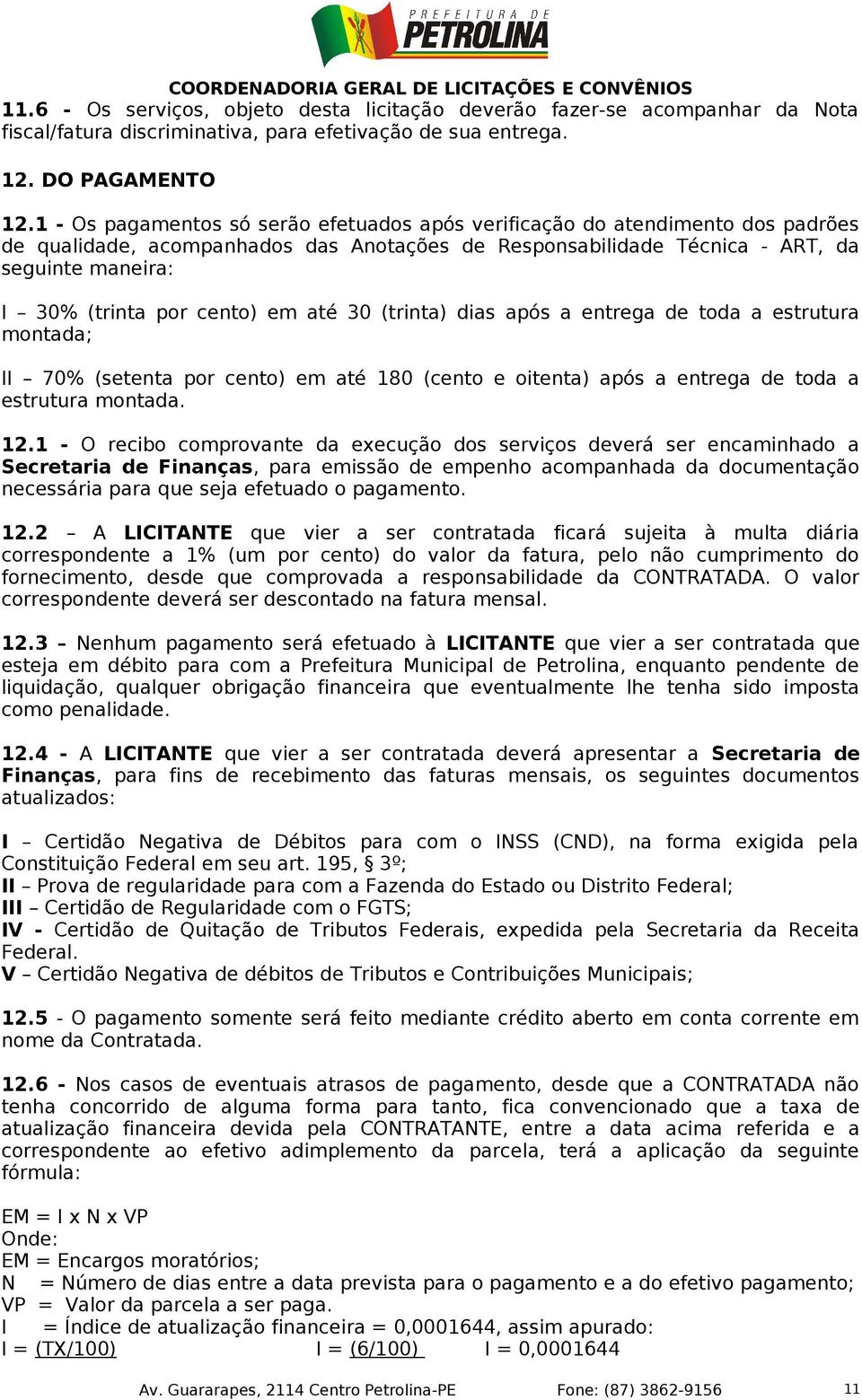 PREFEITURA DE
PETROLINA

COORDENADORIA GERAL DE LICITAÇÕES E CONVÊNIOS

11.6 - Os serviços, objeto desta licitação deverão fazer-se acompanhar da Nota fiscal/fatura discriminativa, para efetivação de sua entrega.

12. DO PAGAMENTO

12.1 - Os pagamentos só serão efetuados após verificação do atendimento dos padrões de qualidade, acompanhados das Anotações de Responsabilidade Técnica - ART, da seguinte maneira:

I – 30% (trinta por cento) em até 30 (trinta) dias após a entrega de toda a estrutura montada;

II – 70% (setenta por cento) em até 180 (cento e oitenta) após a entrega de toda a estrutura montada.

12.1 - O recibo comprovante da execução dos serviços deverá ser encaminhado a Secretaria de Finanças, para emissão de empenho acompanhada da documentação necessária para que seja efetuado o pagamento.

12.2 – A LICITANTE que vier a ser contratada ficará sujeita à multa diária correspondente a 1% (um por cento) do valor da fatura, pelo não cumprimento do fornecimento, desde que comprovada a responsabilidade da CONTRATADA. O valor correspondente deverá ser descontado na fatura mensal.

12.3 – Nenhum pagamento será efetuado à LICITANTE que vier a ser contratada que esteja em débito para com a Prefeitura Municipal de Petrolina, enquanto pendente de liquidação, qualquer obrigação financeira que eventualmente lhe tenha sido imposta como penalidade.

12.4 - A LICITANTE que vier a ser contratada deverá apresentar a Secretaria de Finanças, para fins de recebimento das faturas mensais, os seguintes documentos atualizados:

I – Certidão Negativa de Débitos para com o INSS (CND), na forma exigida pela Constituição Federal em seu art. 195, § 3º;
II – Prova de regularidade para com a Fazenda do Estado ou Distrito Federal;
III – Certidão de Regularidade com o FGTS;
IV - Certidão de Quitação de Tributos Federais, expedida pela Secretaria da Receita Federal.
V – Certidão Negativa de débitos de Tributos e Contribuições Municipais;

12.5 - O pagamento somente será feito mediante crédito aberto em conta corrente em nome da Contratada.

12.6 - Nos casos de eventuais atrasos de pagamento, desde que a CONTRATADA não tenha concorrido de alguma forma para tanto, fica convencionado que a taxa de atualização financeira devida pela CONTRATANTE, entre a data acima referida e a correspondente ao efetivo adimplemento da parcela, terá a aplicação da seguinte fórmula:

EM = I x N x VP
Onde:
EM = Encargos moratórios;
N = Número de dias entre a data prevista para o pagamento e a do efetivo pagamento;
VP = Valor da parcela a ser paga.
I = Índice de atualização financeira = 0,0001644, assim apurado:
I = (TX/100) I = (6/100) I = 0,0001644

Av. Guararapes, 2114 Centro Petrolina-PE Fone: (87) 3862-9156 11